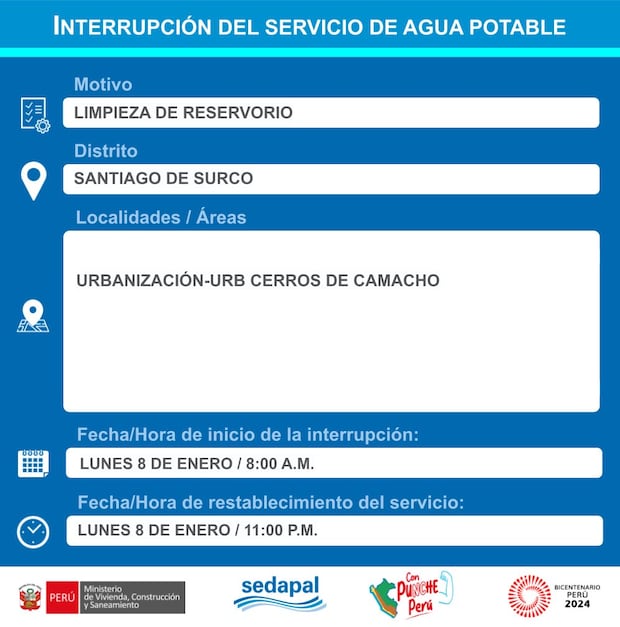 INTERRUPCIÓN DEL SERVICIO DE AGUA POTABLE

Motivo
LIMPIEZA DE RESERVORIO

Distrito
SANTIAGO DE SURCO

Localidades / Áreas
URBANIZACIÓN-URB CERROS DE CAMACHO

Fecha/Hora de inicio de la interrupción:
LUNES 8 DE ENERO / 8:00 A.M.

Fecha/Hora de restablecimiento del servicio:
LUNES 8 DE ENERO / 11:00 P.M.

PERÚ Ministerio de Vivienda, Construcción y Saneamiento

sedapal

Con PUNCHE Perú

BICENTENARIO PERÚ 2024